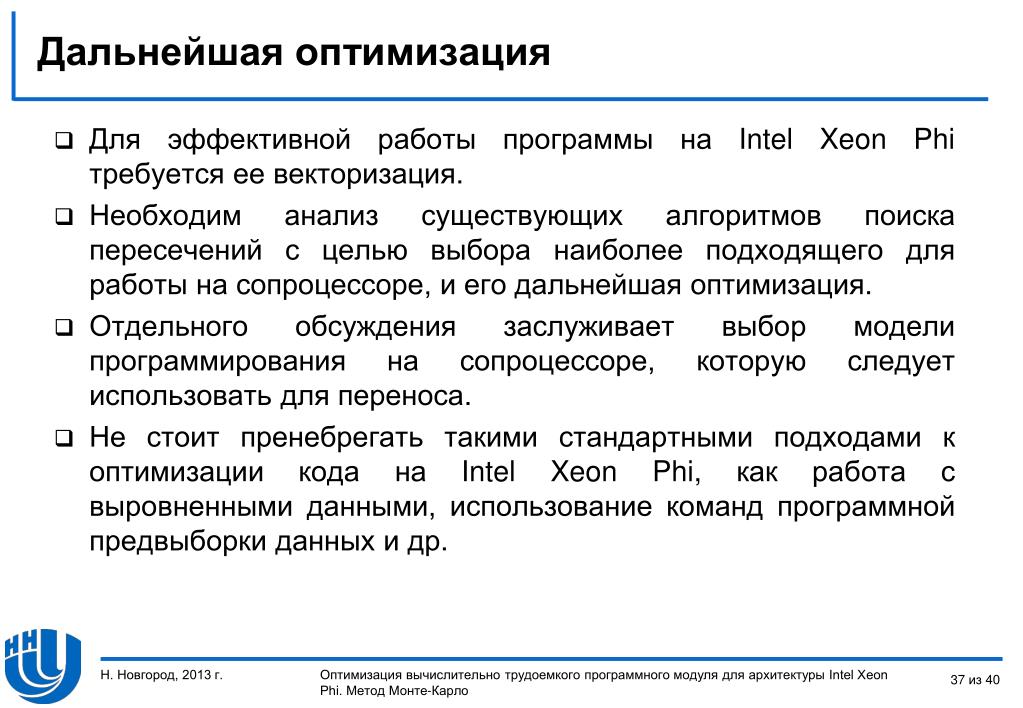 Дальнейшая оптимизация

❑ Для эффективной работы программы на Intel Xeon Phi требуется ее векторизация.

❑ Необходим анализ существующих алгоритмов поиска пересечений с целью выбора наиболее подходящего для работы на сопроцессоре, и его дальнейшая оптимизация.

❑ Отдельного обсуждения заслуживает выбор модели программирования на сопроцессоре, которую следует использовать для переноса.

❑ Не стоит пренебрегать такими стандартными подходами к оптимизации кода на Intel Xeon Phi, как работа с выровненными данными, использование команд программной предвыборки данных и др.

Н. Новгород, 2013 г.

Оптимизация вычислительно трудоемкого программного модуля для архитектуры Intel Xeon Phi. Метод Монте-Карло

37 из 40